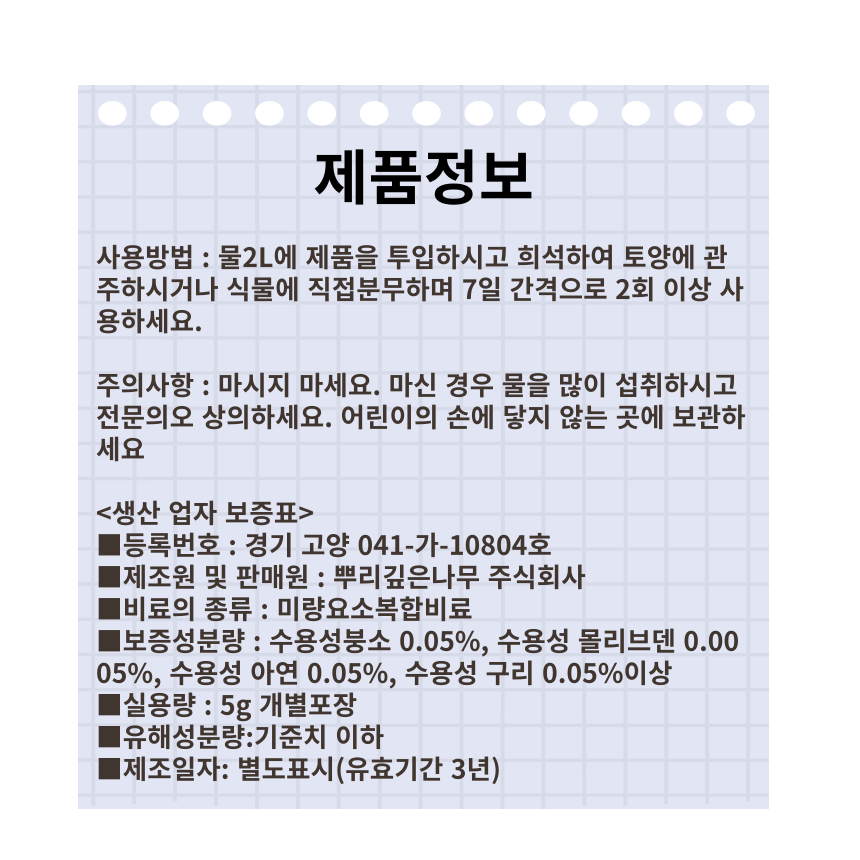 제품정보

사용방법 : 물2L에 제품을 투입하시고 희석하여 토양에 관주하시거나 식물에 직접분무하며 7일 간격으로 2회 이상 사용하세요.

주의사항 : 마시지 마세요. 마신 경우 물을 많이 섭취하시고 전문의오 상의하세요. 어린이의 손에 닿지 않는 곳에 보관하세요

<생산 업자 보증표>
■등록번호 : 경기 고양 041-가-10804호
■제조원 및 판매원 : 뿌리깊은나무 주식회사
■비료의 종류 : 미량요소복합비료
■보증성분량 : 수용성붕소 0.05%, 수용성 몰리브덴 0.0005%, 수용성 아연 0.05%, 수용성 구리 0.05%이상
■실용량 : 5g 개별포장
■유해성분량:기준치 이하
■제조일자: 별도표시(유효기간 3년)